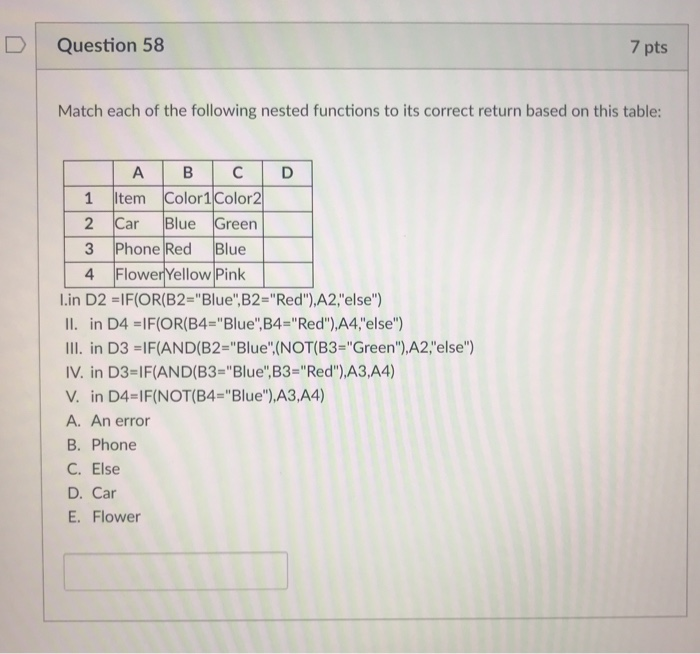 Question 58

7 pts

Match each of the following nested functions to its correct return based on this table:

| | A | B | C | D |
|---|---|---|---|---|
| 1 | Item | Color1 | Color2 | |
| 2 | Car | Blue | Green | |
| 3 | Phone | Red | Blue | |
| 4 | Flower | Yellow | Pink | |

I.in D2 =IF(OR(B2="Blue",B2="Red"),A2,"else")
II. in D4 =IF(OR(B4="Blue",B4="Red"),A4,"else")
III. in D3 =IF(AND(B2="Blue",(NOT(B3="Green"),A2,"else")
IV. in D3=IF(AND(B3="Blue",B3="Red"),A3,A4)
V. in D4=IF(NOT(B4="Blue"),A3,A4)
A. An error
B. Phone
C. Else
D. Car
E. Flower